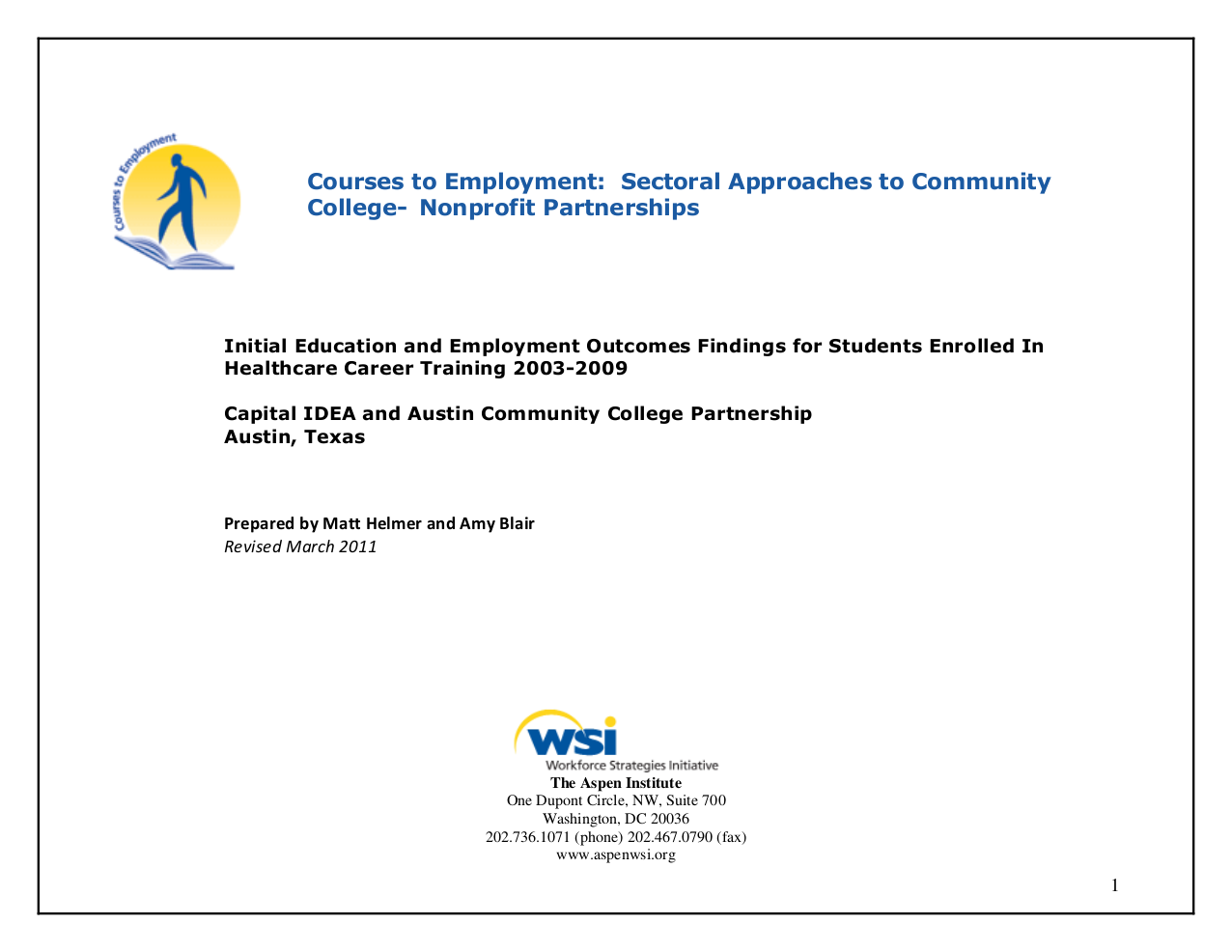 Courses to Employment

Courses to Employment: Sectoral Approaches to Community College- Nonprofit Partnerships

Initial Education and Employment Outcomes Findings for Students Enrolled In Healthcare Career Training 2003-2009

Capital IDEA and Austin Community College Partnership
Austin, Texas

Prepared by Matt Helmer and Amy Blair
Revised March 2011

WSI
Workforce Strategies Initiative
The Aspen Institute
One Dupont Circle, NW, Suite 700
Washington, DC 20036
202.736.1071 (phone) 202.467.0790 (fax)
www.aspenwsi.org

1